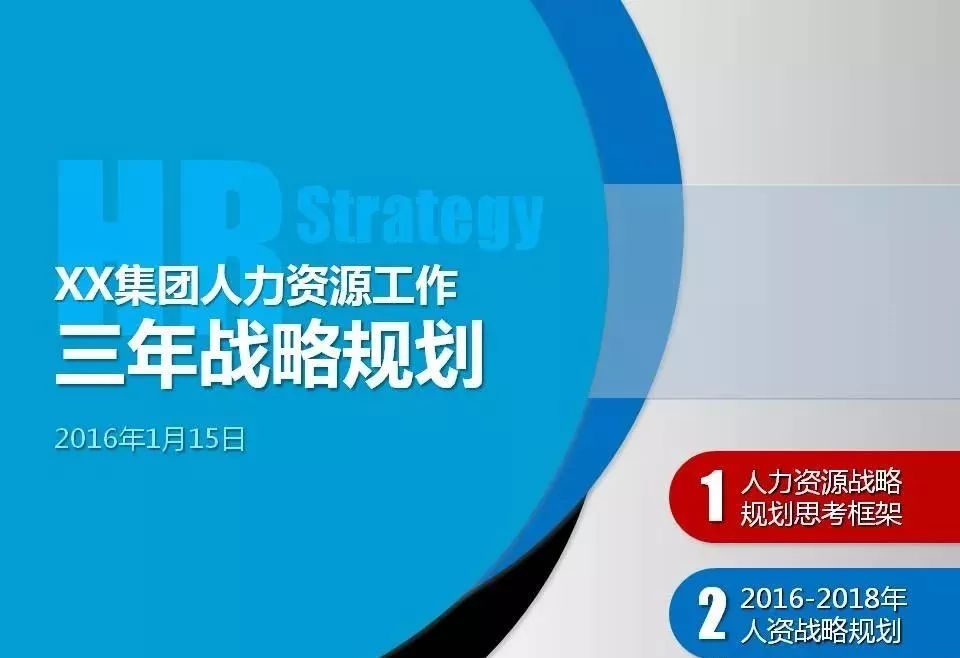 HR Strategy

XX集团人力资源工作
三年战略规划

2016年1月15日

1 人力资源战略规划思考框架

2 2016-2018年人资战略规划